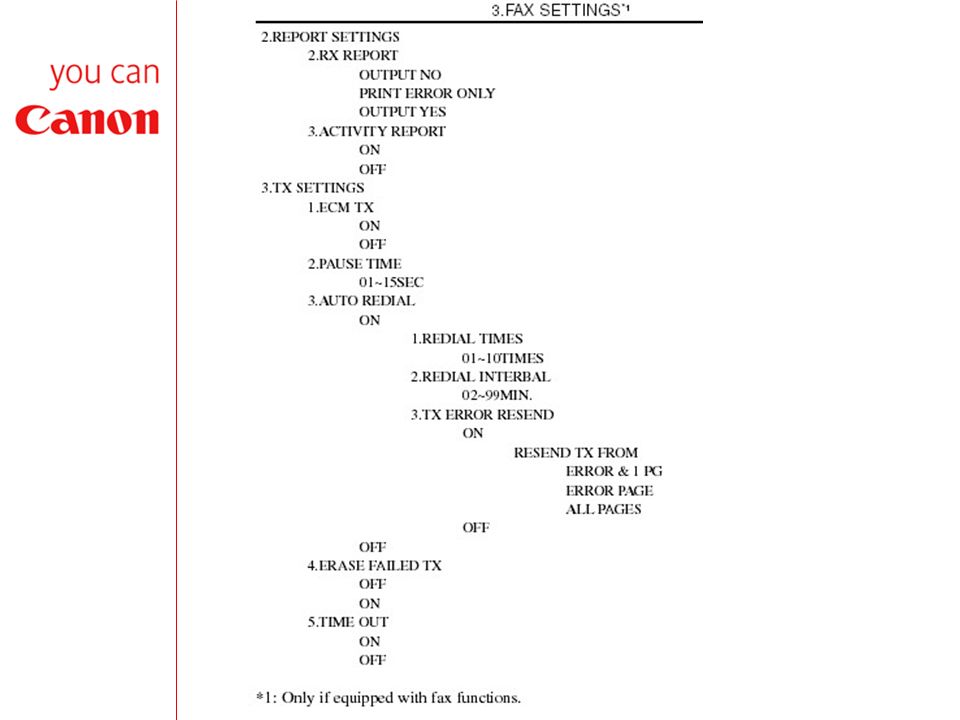 you can
Canon

3.FAX SETTINGS*1

2.REPORT SETTINGS
2.RX REPORT
OUTPUT NO
PRINT ERROR ONLY
OUTPUT YES
3.ACTIVITY REPORT
ON
OFF
3.TX SETTINGS
1.ECM TX
ON
OFF
2.PAUSE TIME
01~15SEC
3.AUTO REDIAL
ON
1.REDIAL TIMES
01~10TIMES
2.REDIAL INTERBAL
02~99MIN.
3.TX ERROR RESEND
ON
RESEND TX FROM
ERROR & 1 PG
ERROR PAGE
ALL PAGES
OFF
OFF
4.ERASE FAILED TX
OFF
ON
5.TIME OUT
ON
OFF

*1: Only if equipped with fax functions.